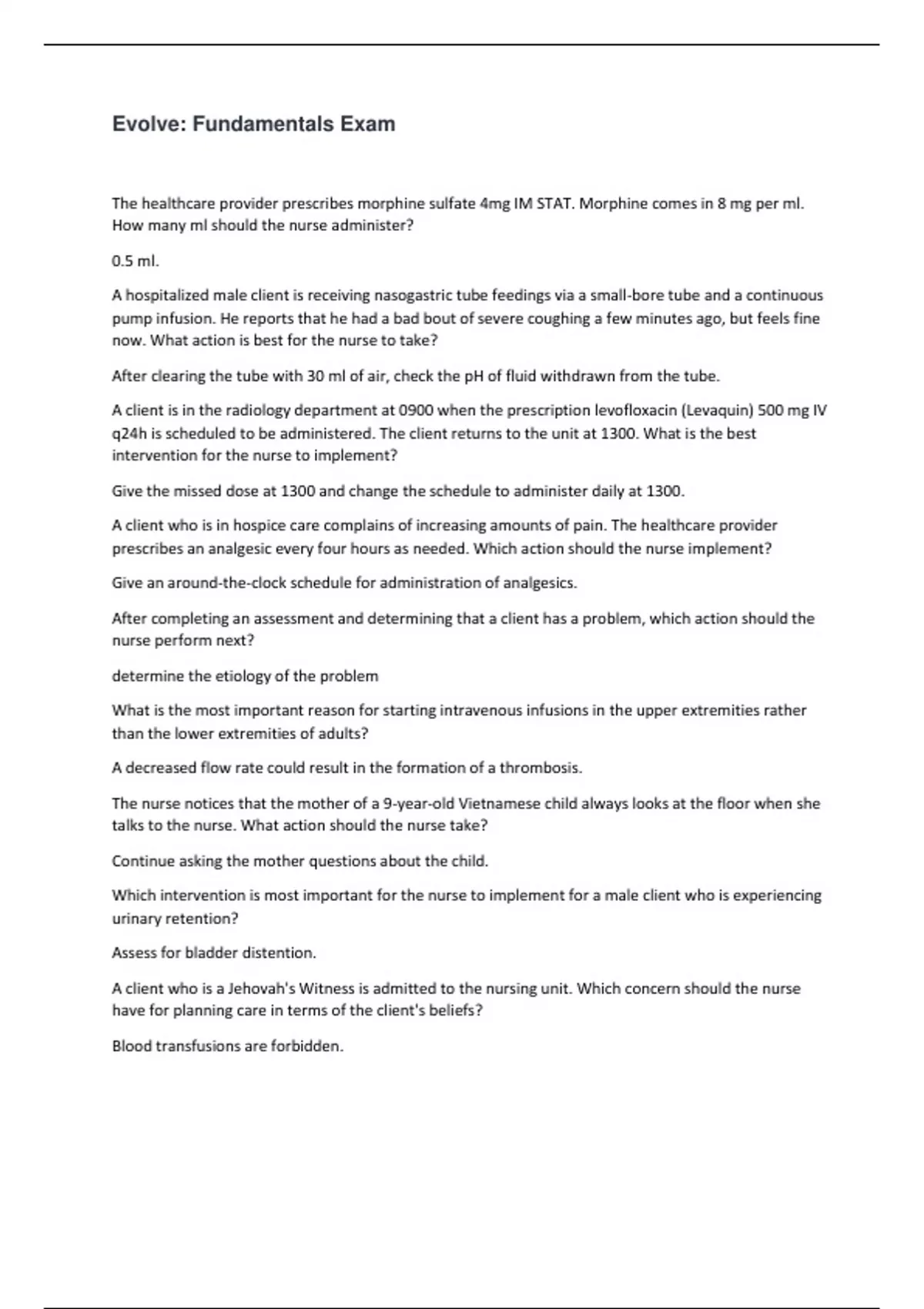 Evolve: Fundamentals Exam

The healthcare provider prescribes morphine sulfate 4mg IM STAT. Morphine comes in 8 mg per ml. How many ml should the nurse administer?

0.5 ml.

A hospitalized male client is receiving nasogastric tube feedings via a small-bore tube and a continuous pump infusion. He reports that he had a bad bout of severe coughing a few minutes ago, but feels fine now. What action is best for the nurse to take?

After clearing the tube with 30 ml of air, check the pH of fluid withdrawn from the tube.

A client is in the radiology department at 0900 when the prescription levofloxacin (Levaquin) 500 mg IV q24h is scheduled to be administered. The client returns to the unit at 1300. What is the best intervention for the nurse to implement?

Give the missed dose at 1300 and change the schedule to administer daily at 1300.

A client who is in hospice care complains of increasing amounts of pain. The healthcare provider prescribes an analgesic every four hours as needed. Which action should the nurse implement?

Give an around-the-clock schedule for administration of analgesics.

After completing an assessment and determining that a client has a problem, which action should the nurse perform next?

determine the etiology of the problem

What is the most important reason for starting intravenous infusions in the upper extremities rather than the lower extremities of adults?

A decreased flow rate could result in the formation of a thrombosis.

The nurse notices that the mother of a 9-year-old Vietnamese child always looks at the floor when she talks to the nurse. What action should the nurse take?

Continue asking the mother questions about the child.

Which intervention is most important for the nurse to implement for a male client who is experiencing urinary retention?

Assess for bladder distention.

A client who is a Jehovah's Witness is admitted to the nursing unit. Which concern should the nurse have for planning care in terms of the client's beliefs?

Blood transfusions are forbidden.